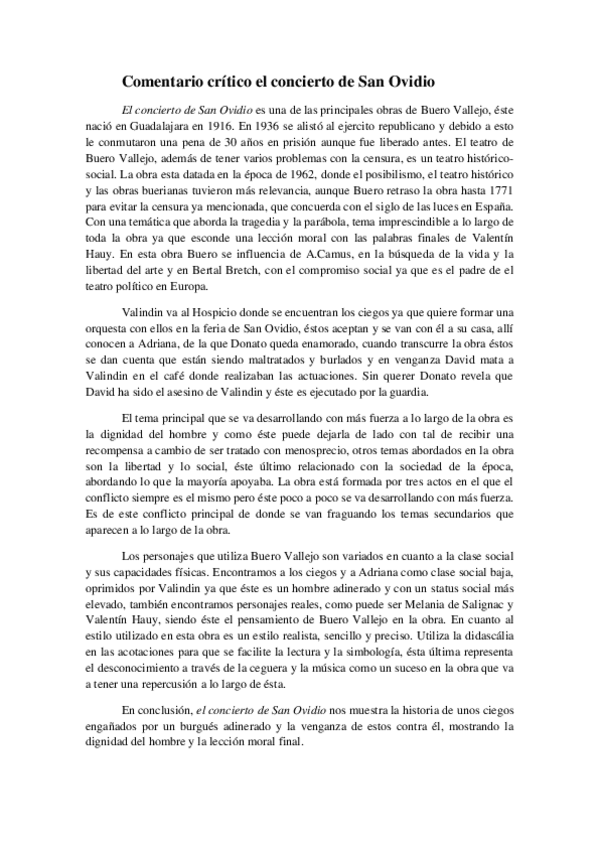 Comentario crítico el concierto de San Ovidio

El concierto de San Ovidio es una de las principales obras de Buero Vallejo, éste nació en Guadalajara en 1916. En 1936 se alistó al ejercito republicano y debido a esto le conmutaron una pena de 30 años en prisión aunque fue liberado antes. El teatro de Buero Vallejo, además de tener varios problemas con la censura, es un teatro histórico-social. La obra esta datada en la época de 1962, donde el posibilismo, el teatro histórico y las obras buerianas tuvieron más relevancia, aunque Buero retraso la obra hasta 1771 para evitar la censura ya mencionada, que concuerda con el siglo de las luces en España. Con una temática que aborda la tragedia y la parábola, tema imprescindible a lo largo de toda la obra ya que esconde una lección moral con las palabras finales de Valentín Hauy. En esta obra Buero se influencia de A.Camus, en la búsqueda de la vida y la libertad del arte y en Bertal Bretch, con el compromiso social ya que es el padre de el teatro político en Europa.

Valindin va al Hospicio donde se encuentran los ciegos ya que quiere formar una orquesta con ellos en la feria de San Ovidio, éstos aceptan y se van con él a su casa, allí conocen a Adriana, de la que Donato queda enamorado, cuando transcurre la obra éstos se dan cuenta que están siendo maltratados y burlados y en venganza David mata a Valindin en el café donde realizaban las actuaciones. Sin querer Donato revela que David ha sido el asesino de Valindin y éste es ejecutado por la guardia.

El tema principal que se va desarrollando con más fuerza a lo largo de la obra es la dignidad del hombre y como éste puede dejarla de lado con tal de recibir una recompensa a cambio de ser tratado con menosprecio, otros temas abordados en la obra son la libertad y lo social, éste último relacionado con la sociedad de la época, abordando lo que la mayoría apoyaba. La obra está formada por tres actos en el que el conflicto siempre es el mismo pero éste poco a poco se va desarrollando con más fuerza. Es de este conflicto principal de donde se van fraguando los temas secundarios que aparecen a lo largo de la obra.

Los personajes que utiliza Buero Vallejo son variados en cuanto a la clase social y sus capacidades físicas. Encontramos a los ciegos y a Adriana como clase social baja, oprimidos por Valindin ya que éste es un hombre adinerado y con un status social más elevado, también encontramos personajes reales, como puede ser Melania de Salignac y Valentín Hauy, siendo éste el pensamiento de Buero Vallejo en la obra. En cuanto al estilo utilizado en esta obra es un estilo realista, sencillo y preciso. Utiliza la didascália en las acotaciones para que se facilite la lectura y la simbología, ésta última representa el desconocimiento a través de la ceguera y la música como un suceso en la obra que va a tener una repercusión a lo largo de ésta.

En conclusión, el concierto de San Ovidio nos muestra la historia de unos ciegos engañados por un burgués adinerado y la venganza de estos contra él, mostrando la dignidad del hombre y la lección moral final.